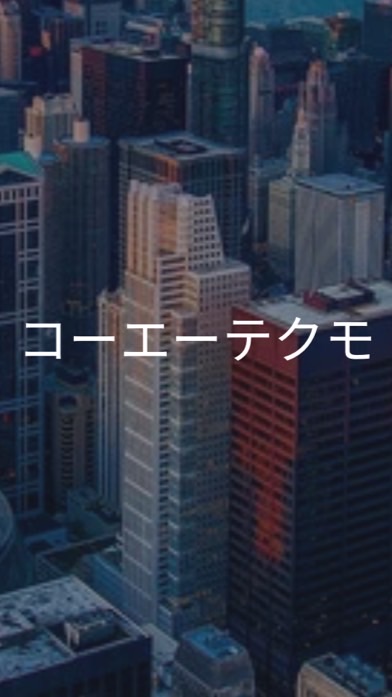 コーエーテクモ